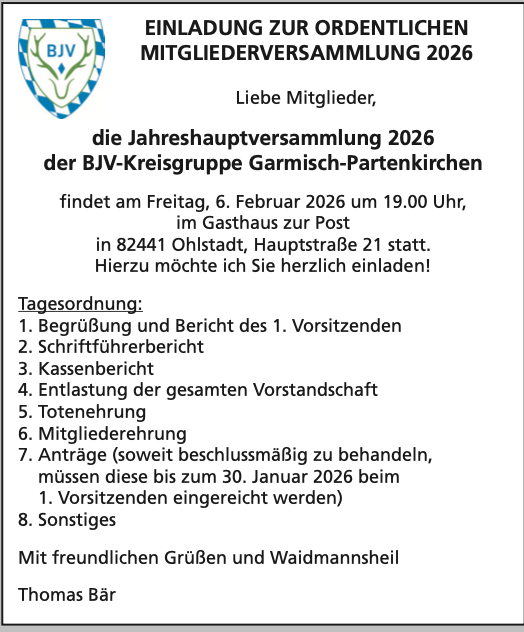 BJV

EINLADUNG ZUR ORDENTLICHEN MITGLIEDERVERSAMMLUNG 2026

Liebe Mitglieder,

die Jahreshauptversammlung 2026 der BJV-Kreisgruppe Garmisch-Partenkirchen

findet am Freitag, 6. Februar 2026 um 19.00 Uhr, im Gasthaus zur Post in 82441 Ohlstadt, Hauptstraße 21 statt. Hierzu möchte ich Sie herzlich einladen!

Tagesordnung:
1. Begrüßung und Bericht des 1. Vorsitzenden
2. Schriftführerbericht
3. Kassenbericht
4. Entlastung der gesamten Vorstandschaft
5. Totenehrung
6. Mitgliederehrung
7. Anträge (soweit beschlussmäßig zu behandeln, müssen diese bis zum 30. Januar 2026 beim 1. Vorsitzenden eingereicht werden)
8. Sonstiges

Mit freundlichen Grüßen und Waidmannsheil

Thomas Bär